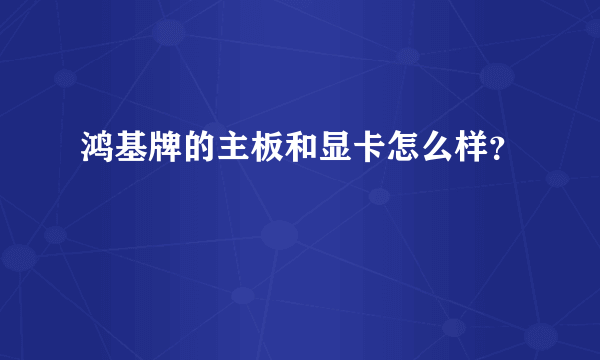 鸿基牌的主板和显卡怎么样?